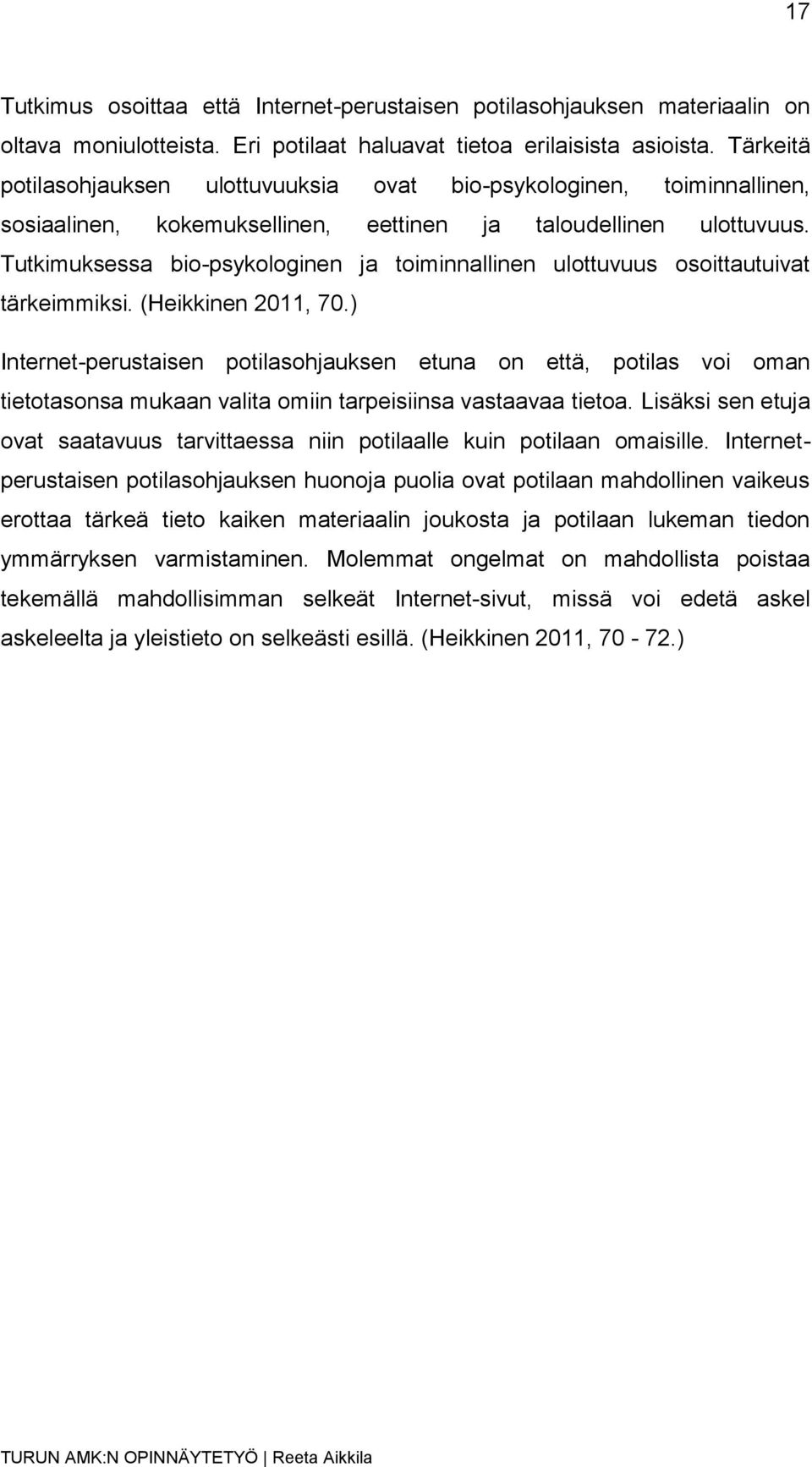 17

Tutkimus osoittaa että Internet-perustaisen potilasohjauksen materiaalin on oltava moniulotteista. Eri potilaat haluavat tietoa erilaisista asioista. Tärkeitä potilasohjauksen ulottuvuuksia ovat bio-psykologinen, toiminnallinen, sosiaalinen, kokemuksellinen, eettinen ja taloudellinen ulottuvuus. Tutkimuksessa bio-psykologinen ja toiminnallinen ulottuvuus osoittautuivat tärkeimmiksi. (Heikkinen 2011, 70.)

Internet-perustaisen potilasohjauksen etuna on että, potilas voi oman tietotasonsa mukaan valita omiin tarpeisiinsa vastaavaa tietoa. Lisäksi sen etuja ovat saatavuus tarvittaessa niin potilaalle kuin potilaan omaisille. Internet-perustaisen potilasohjauksen huonoja puolia ovat potilaan mahdollinen vaikeus erottaa tärkeä tieto kaiken materiaalin joukosta ja potilaan lukeman tiedon ymmärryksen varmistaminen. Molemmat ongelmat on mahdollista poistaa tekemällä mahdollisimman selkeät Internet-sivut, missä voi edetä askel askeleelta ja yleistieto on selkeästi esillä. (Heikkinen 2011, 70 - 72.)

TURUN AMK:N OPINNÄYTETYÖ | Reeta Aikkila